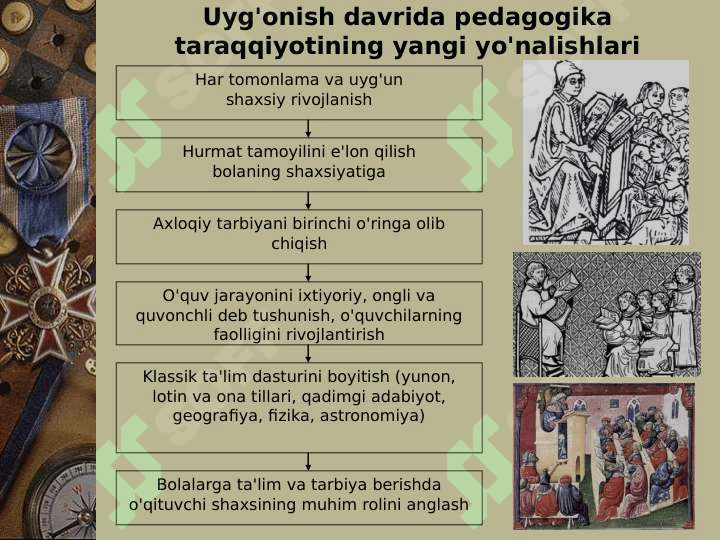 Uyg'onish davrida pedagogika taraqqiyotining yangi yo'nalishlari

Har tomonlama va uyg'un shaxsiy rivojlanish

Hurmat tamoyilini e'lon qilish bolaning shaxsiyatiga

Axloqiy tarbiyani birinchi o'ringa olib chiqish

O'quv jarayonini ixtiyoriy, ongli va quvonchli deb tushunish, o'quvchilarning faolligini rivojlantirish

Klassik ta'lim dasturini boyitish (yunon, lotin va ona tillari, qadimgi adabiyot, geografiya, fizika, astronomiya)

Bolalarga ta'lim va tarbiya berishda o'qituvchi shaxsining muhim rolini anglash